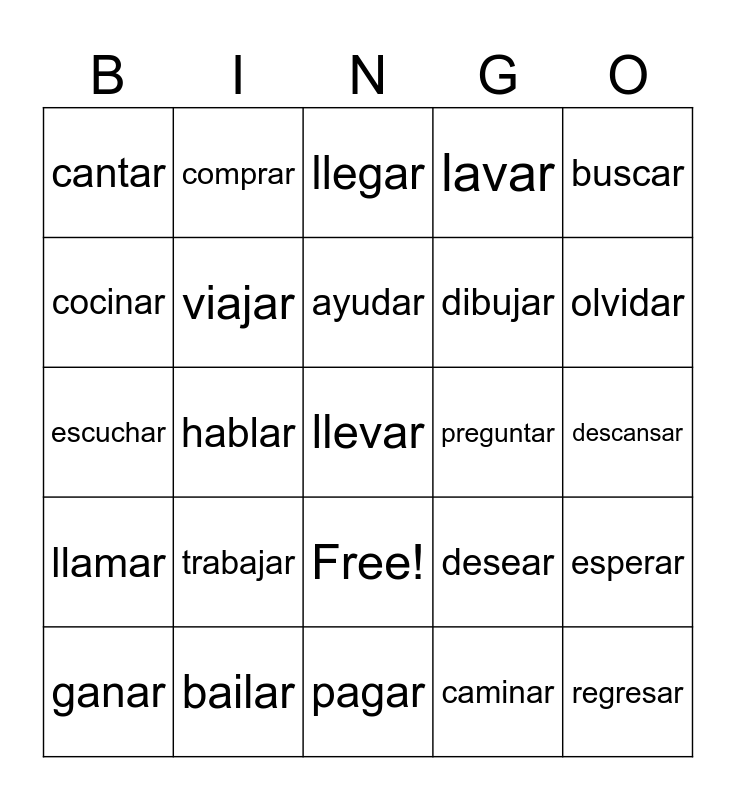 | B | I | N | G | O |
|---|---|---|---|---|
| cantar | comprar | llegar | lavar | buscar |
| cocinar | viajar | ayudar | dibujar | olvidar |
| escuchar | hablar | llevar | preguntar | descansar |
| llamar | trabajar | Free! | desear | esperar |
| ganar | bailar | pagar | caminar | regresar |